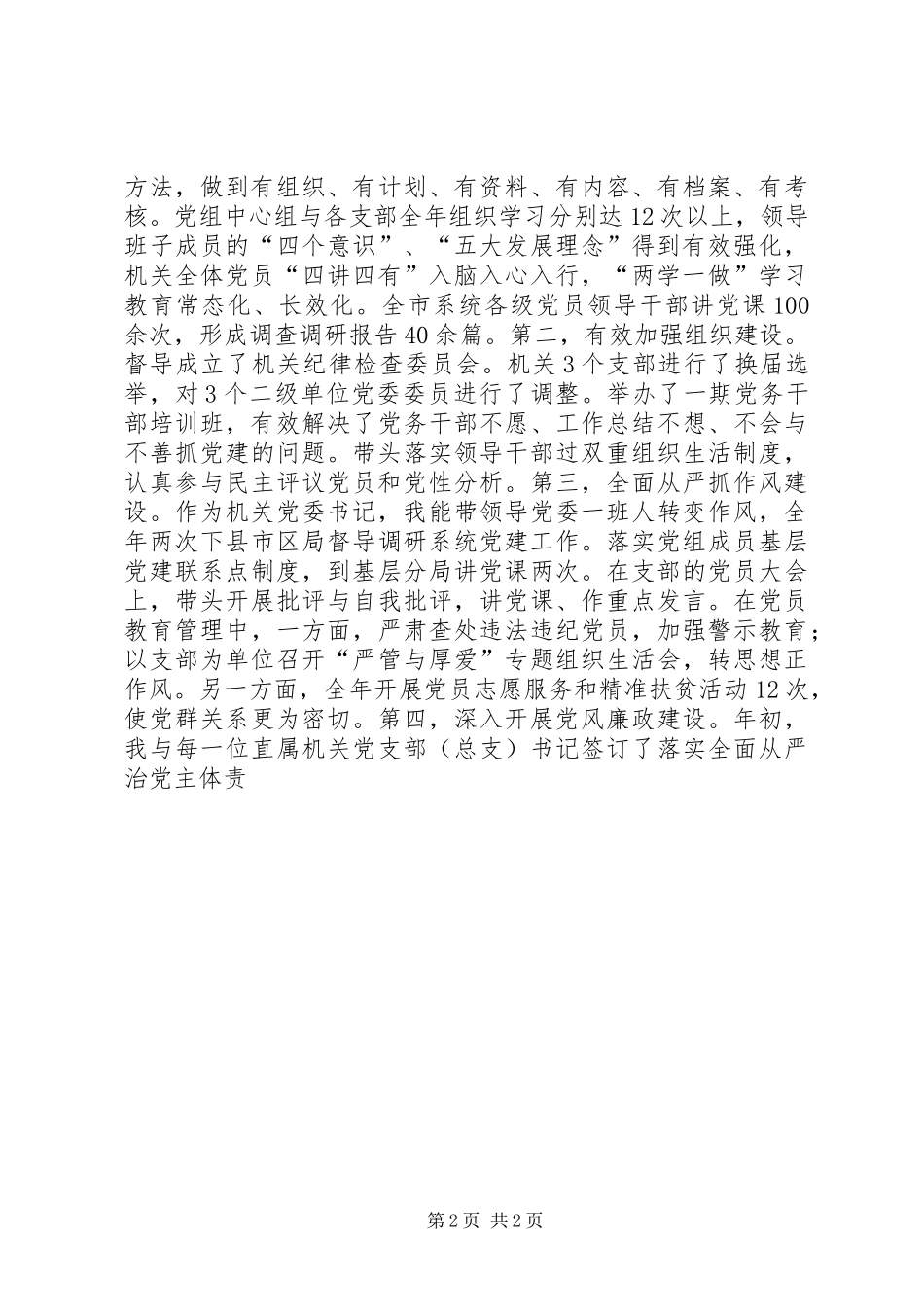 方法，做到有组织、有计划、有资料、有内容、有档案、有考核。党组中心组与各支部全年组织学习分别达12次以上，领导班子成员的“四个意识”、“五大发展理念”得到有效强化，机关全体党员“四讲四有”入脑入心入行，“两学一做”学习教育常态化、长效化。全市系统各级党员领导干部讲党课100余次，形成调查调研报告40余篇。第二，有效加强组织建设。督导成立了机关纪律检查委员会。机关3个支部进行了换届选举，对3个二级单位党委委员进行了调整。举办了一期党务干部培训班，有效解决了党务干部不愿、工作总结不想、不会与不善抓党建的问题。带头落实领导干部过双重组织生活制度，认真参与民主评议党员和党性分析。第三，全面从严抓作风建设。作为机关党委书记，我能带领导党委一班人转变作风，全年两次下县市区局督导调研系统党建工作。落实党组成员基层党建联系点制度，到基层分局讲党课两次。在支部的党员大会上，带头开展批评与自我批评，讲党课、作重点发言。在党员教育管理中，一方面，严肃查处违法违纪党员，加强警示教育；以支部为单位召开“严管与厚爱”专题组织生活会，转思想正作风。另一方面，全年开展党员志愿服务和精准扶贫活动12次，使党群关系更为密切。第四，深入开展党风廉政建设。年初，我与每一位直属机关党支部（总支）书记签订了落实全面从严治党主体责

第2页 共2页